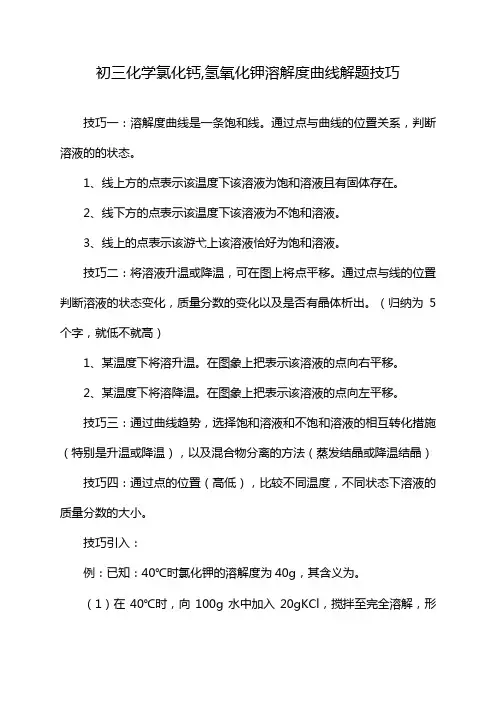 初三化学氯化钙,氢氧化钾溶解度曲线解题技巧

技巧一：溶解度曲线是一条饱和线。通过点与曲线的位置关系，判断溶液的的状态。

1、线上方的点表示该温度下该溶液为饱和溶液且有固体存在。

2、线下方的点表示该温度下该溶液为不饱和溶液。

3、线上的点表示该游弋上该溶液恰好为饱和溶液。

技巧二：将溶液升温或降温，可在图上将点平移。通过点与线的位置判断溶液的状态变化，质量分数的变化以及是否有晶体析出。（归纳为 5 个字，就低不就高）

1、某温度下将溶升温。在图象上把表示该溶液的点向右平移。

2、某温度下将溶降温。在图象上把表示该溶液的点向左平移。

技巧三：通过曲线趋势，选择饱和溶液和不饱和溶液的相互转化措施（特别是升温或降温），以及混合物分离的方法（蒸发结晶或降温结晶）

技巧四：通过点的位置（高低），比较不同温度，不同状态下溶液的质量分数的大小。

技巧引入：

例：已知：40℃时氯化钾的溶解度为 40g，其含义为。

（1）在 40℃时，向 100g 水中加入 20gKCl，搅拌至完全溶解，形